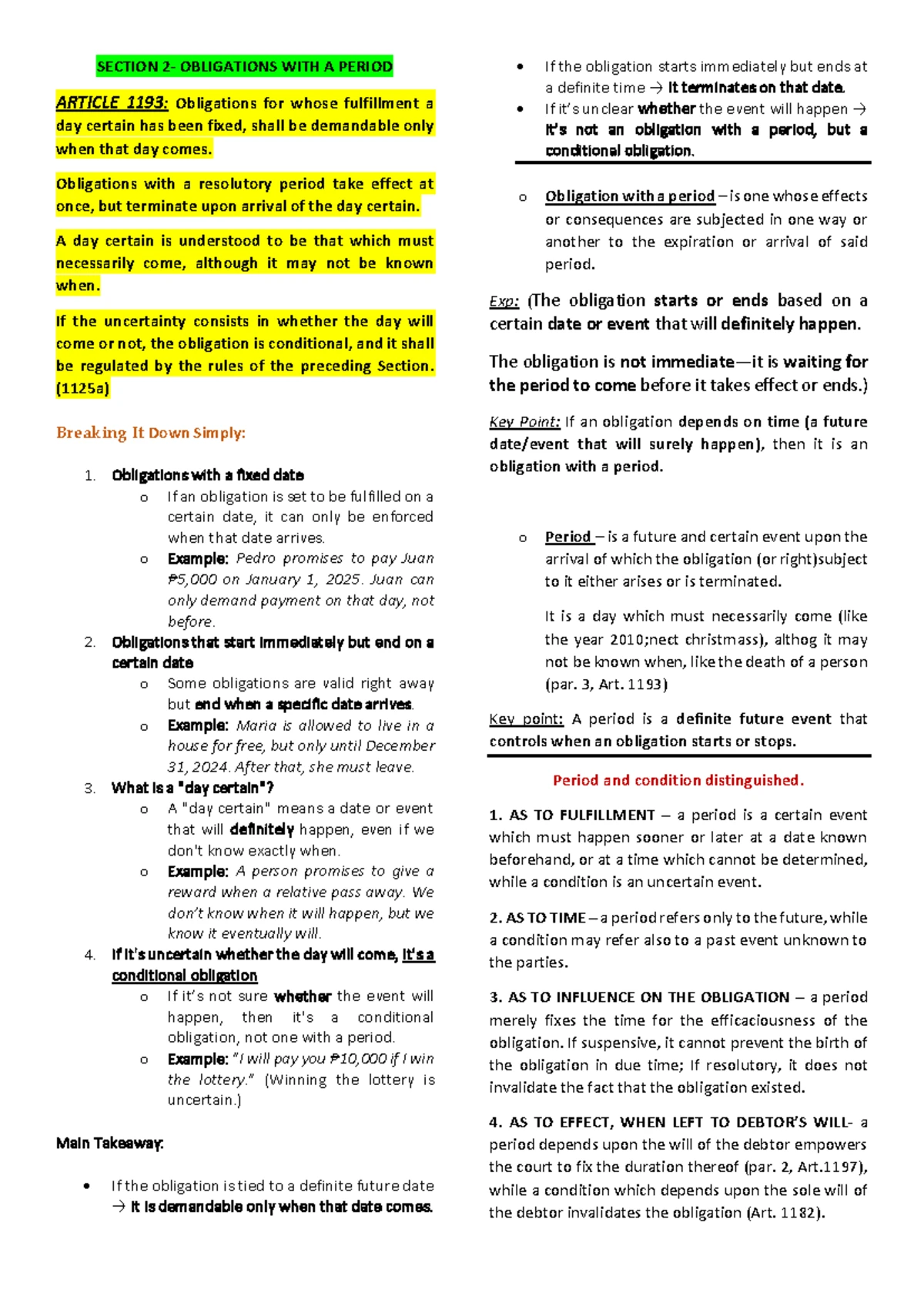 SECTION 2- OBLIGATIONS WITH A PERIOD

ARTICLE 1193: Obligations for whose fulfillment a day certain has been fixed, shall be demandable only when that day comes.

Obligations with a resolutory period take effect at once, but terminate upon arrival of the day certain.

A day certain is understood to be that which must necessarily come, although it may not be known when.

If the uncertainty consists in whether the day will come or not, the obligation is conditional, and it shall be regulated by the rules of the preceding Section. (1125a)

Breaking It Down Simply:

1. Obligations with a fixed date
   o If an obligation is set to be fulfilled on a certain date, it can only be enforced when that date arrives.
   o Example: Pedro promises to pay Juan ₱5,000 on January 1, 2025. Juan can only demand payment on that day, not before.
2. Obligations that start immediately but end on a certain date
   o Some obligations are valid right away but end when a specific date arrives.
   o Example: Maria is allowed to live in a house for free, but only until December 31, 2024. After that, she must leave.
3. What is a "day certain"?
   o A "day certain" means a date or event that will definitely happen, even if we don't know exactly when.
   o Example: A person promises to give a reward when a relative pass away. We don't know when it will happen, but we know it eventually will.
4. If it's uncertain whether the day will come, it's a conditional obligation
   o If it's not sure whether the event will happen, then it's a conditional obligation, not one with a period.
   o Example: "I will pay you ₱10,000 if I win the lottery." (Winning the lottery is uncertain.)

Main Takeaway:

• If the obligation is tied to a definite future date → it is demandable only when that date comes.
• If the obligation starts immediately but ends at a definite time → it terminates on that date.
• If it's unclear whether the event will happen → it's not an obligation with a period, but a conditional obligation.

o Obligation with a period – is one whose effects or consequences are subjected in one way or another to the expiration or arrival of said period.

Exp: (The obligation starts or ends based on a certain date or event that will definitely happen.

The obligation is not immediate—it is waiting for the period to come before it takes effect or ends.)

Key Point: If an obligation depends on time (a future date/event that will surely happen), then it is an obligation with a period.

o Period – is a future and certain event upon the arrival of which the obligation (or right)subject to it either arises or is terminated.

It is a day which must necessarily come (like the year 2010;nect christmass), althog it may not be known when, like the death of a person (par. 3, Art. 1193)

Key point: A period is a definite future event that controls when an obligation starts or stops.

Period and condition distinguished.

1. AS TO FULFILLMENT – a period is a certain event which must happen sooner or later at a date known beforehand, or at a time which cannot be determined, while a condition is an uncertain event.

2. AS TO TIME – a period refers only to the future, while a condition may refer also to a past event unknown to the parties.

3. AS TO INFLUENCE ON THE OBLIGATION – a period merely fixes the time for the efficaciousness of the obligation. If suspensive, it cannot prevent the birth of the obligation in due time; If resolutory, it does not invalidate the fact that the obligation existed.

4. AS TO EFFECT, WHEN LEFT TO DEBTOR'S WILL- a period depends upon the will of the debtor empowers the court to fix the duration thereof (par. 2, Art.1197), while a condition which depends upon the sole will of the debtor invalidates the obligation (Art. 1182).